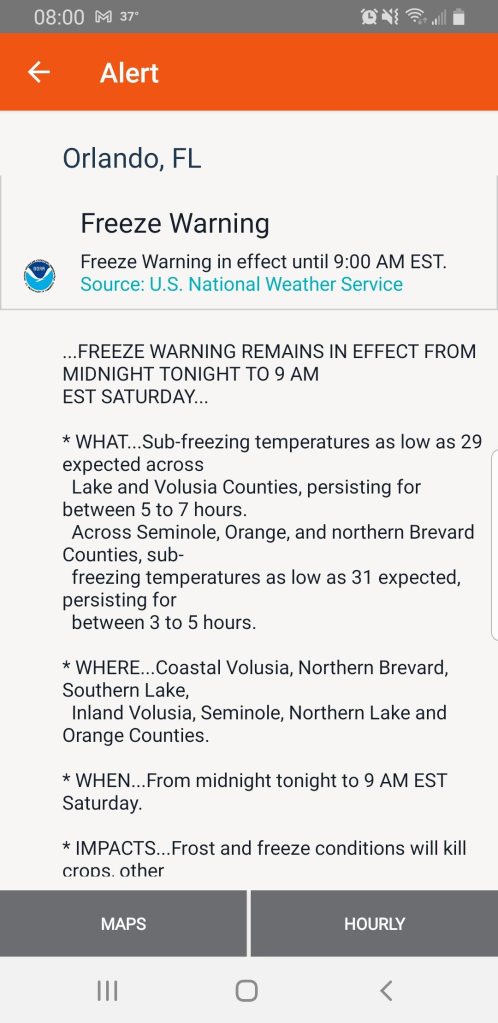 08:00 37°

Alert

Orlando, FL

Freeze Warning

Freeze Warning in effect until 9:00 AM EST.
Source: U.S. National Weather Service

...FREEZE WARNING REMAINS IN EFFECT FROM MIDNIGHT TONIGHT TO 9 AM EST SATURDAY...

* WHAT...Sub-freezing temperatures as low as 29 expected across Lake and Volusia Counties, persisting for between 5 to 7 hours. Across Seminole, Orange, and northern Brevard Counties, sub-freezing temperatures as low as 31 expected, persisting for between 3 to 5 hours.

* WHERE...Coastal Volusia, Northern Brevard, Southern Lake, Inland Volusia, Seminole, Northern Lake and Orange Counties.

* WHEN...From midnight tonight to 9 AM EST Saturday.

* IMPACTS...Frost and freeze conditions will kill crops, other

MAPS

HOURLY